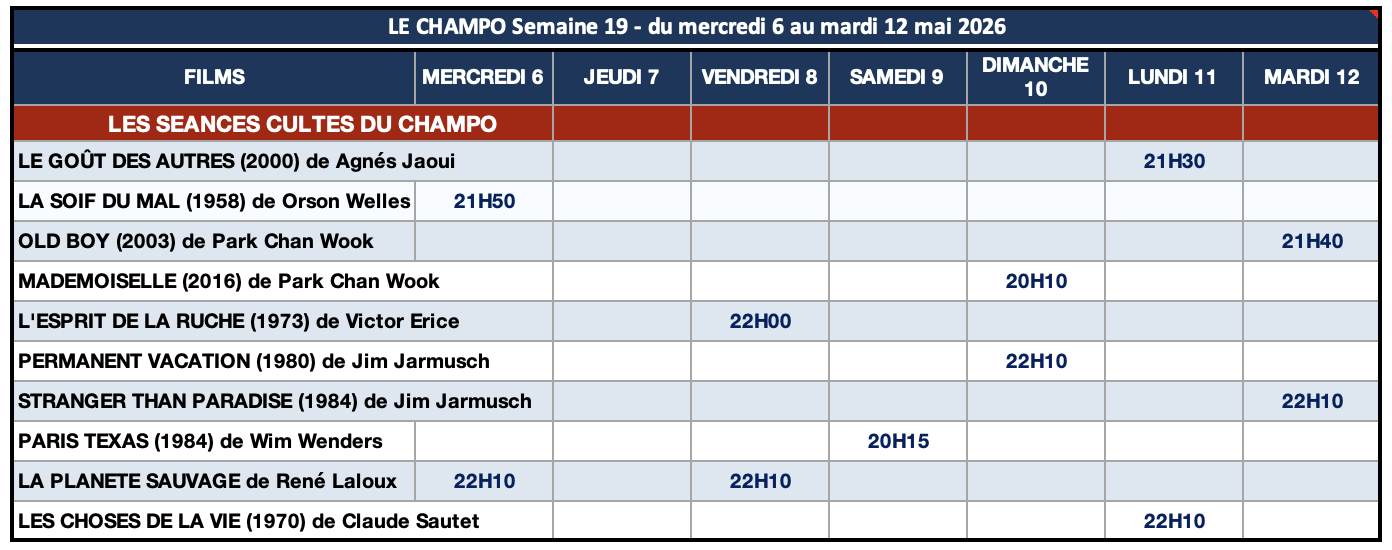 LE CHAMPO Semaine 19 - du mercredi 6 au mardi 12 mai 2026

| FILMS | MERCREDI 6 | JEUDI 7 | VENDREDI 8 | SAMEDI 9 | DIMANCHE 10 | LUNDI 11 | MARDI 12 |
|---|---|---|---|---|---|---|---|
| LES SEANCES CULTES DU CHAMPO | | | | | | | |
| LE GOÛT DES AUTRES (2000) de Agnés Jaoui | | | | | | 21H30 | |
| LA SOIF DU MAL (1958) de Orson Welles | 21H50 | | | | | | |
| OLD BOY (2003) de Park Chan Wook | | | | | | | 21H40 |
| MADEMOISELLE (2016) de Park Chan Wook | | | | | 20H10 | | |
| L'ESPRIT DE LA RUCHE (1973) de Victor Erice | | | 22H00 | | | | |
| PERMANENT VACATION (1980) de Jim Jarmusch | | | | | 22H10 | | |
| STRANGER THAN PARADISE (1984) de Jim Jarmusch | | | | | | | 22H10 |
| PARIS TEXAS (1984) de Wim Wenders | | | | 20H15 | | | |
| LA PLANETE SAUVAGE de René Laloux | 22H10 | | 22H10 | | | | |
| LES CHOSES DE LA VIE (1970) de Claude Sautet | | | | | | 22H10 | |